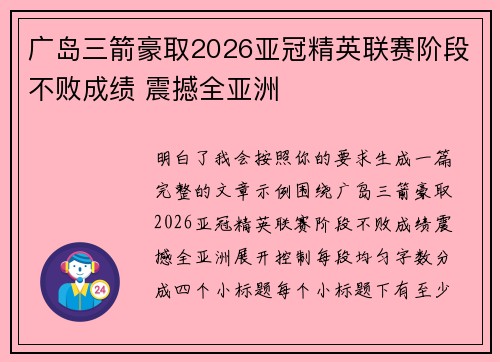 广岛三箭豪取2026亚冠精英联赛阶段不败成绩 震撼全亚洲

明白了我会按照你的要求生成一篇完整的文章示例围绕广岛三箭豪取2026亚冠精英联赛阶段不败成绩震撼全亚洲展开控制每段均匀字数分成四个小标题每个小标题下有至少

24